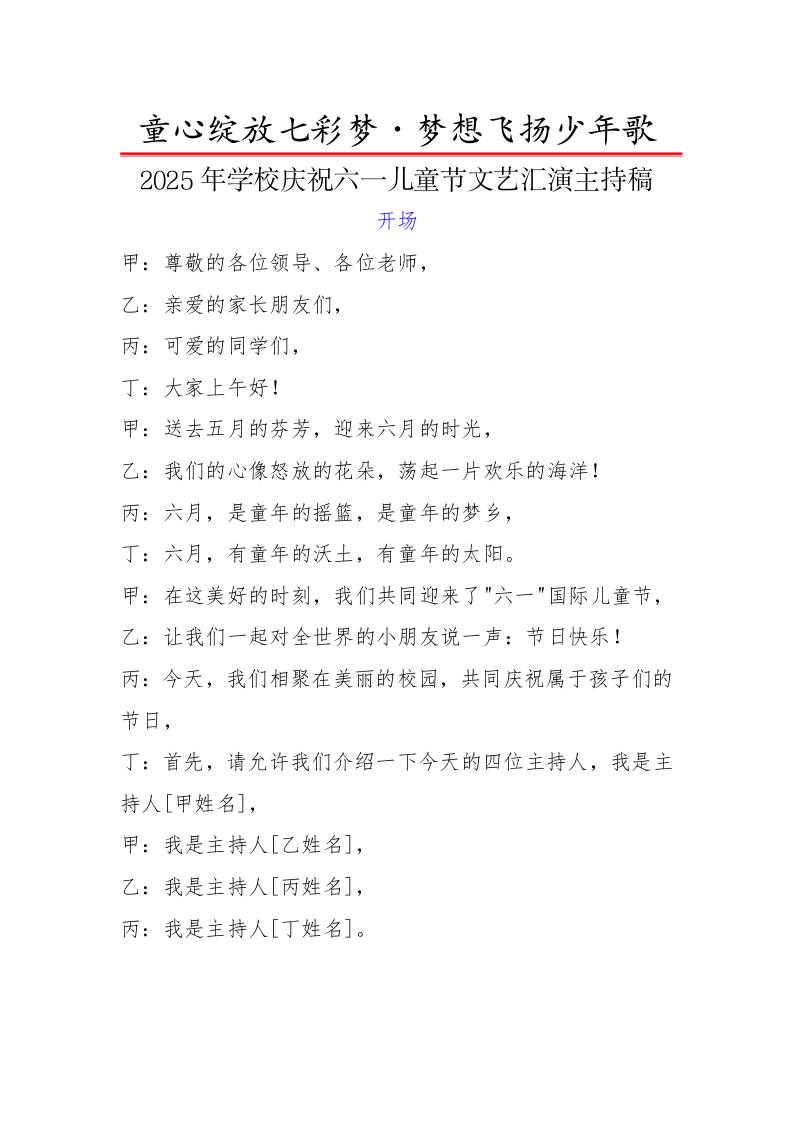 童心绽放七彩梦·梦想飞扬少年歌

2025年学校庆祝六一儿童节文艺汇演主持稿

开场

甲：尊敬的各位领导、各位老师，

乙：亲爱的家长朋友们，

丙：可爱的同学们，

丁：大家上午好！

甲：送去五月的芬芳，迎来六月的时光，

乙：我们的心像怒放的花朵，荡起一片欢乐的海洋！

丙：六月，是童年的摇篮，是童年的梦乡，

丁：六月，有童年的沃土，有童年的太阳。

甲：在这美好的时刻，我们共同迎来了"六一"国际儿童节，

乙：让我们一起对全世界的小朋友说一声：节日快乐！

丙：今天，我们相聚在美丽的校园，共同庆祝属于孩子们的节日，

丁：首先，请允许我们介绍一下今天的四位主持人，我是主持人[甲姓名]，

甲：我是主持人[乙姓名]，

乙：我是主持人[丙姓名]，

丙：我是主持人[丁姓名]。